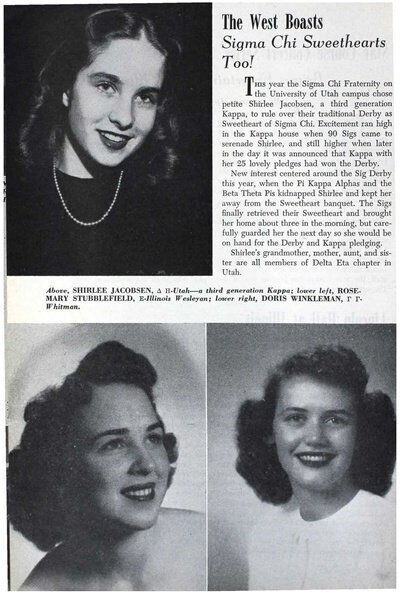 The West Boasts
Sigma Chi Sweethearts Too!

THIS year the Sigma Chi Fraternity on the University of Utah campus chose petite Shirlee Jacobsen, a third generation Kappa, to rule over their traditional Derby as Sweetheart of Sigma Chi. Excitement ran high in the Kappa house when 90 Sigs came to serenade Shirlee, and still higher when later in the day it was announced that Kappa with her 25 lovely pledges had won the Derby.

New interest centered around the Sig Derby this year, when the Pi Kappa Alphas and the Beta Theta Pis kidnapped Shirlee and kept her away from the Sweetheart banquet. The Sigs finally retrieved their Sweetheart and brought her home about three in the morning, but carefully guarded her the next day so she would be on hand for the Derby and Kappa pledging.

Shirlee's grandmother, mother, aunt, and sister are all members of Delta Eta chapter in Utah.

Above, SHIRLEE JACOBSEN, Δ H-Utah—a third generation Kappa; lower left, ROSEMARY STUBBLEFIELD, E-Illinois Wesleyan; lower right, DORIS WINKLEMAN, Γ Γ-Whitman.